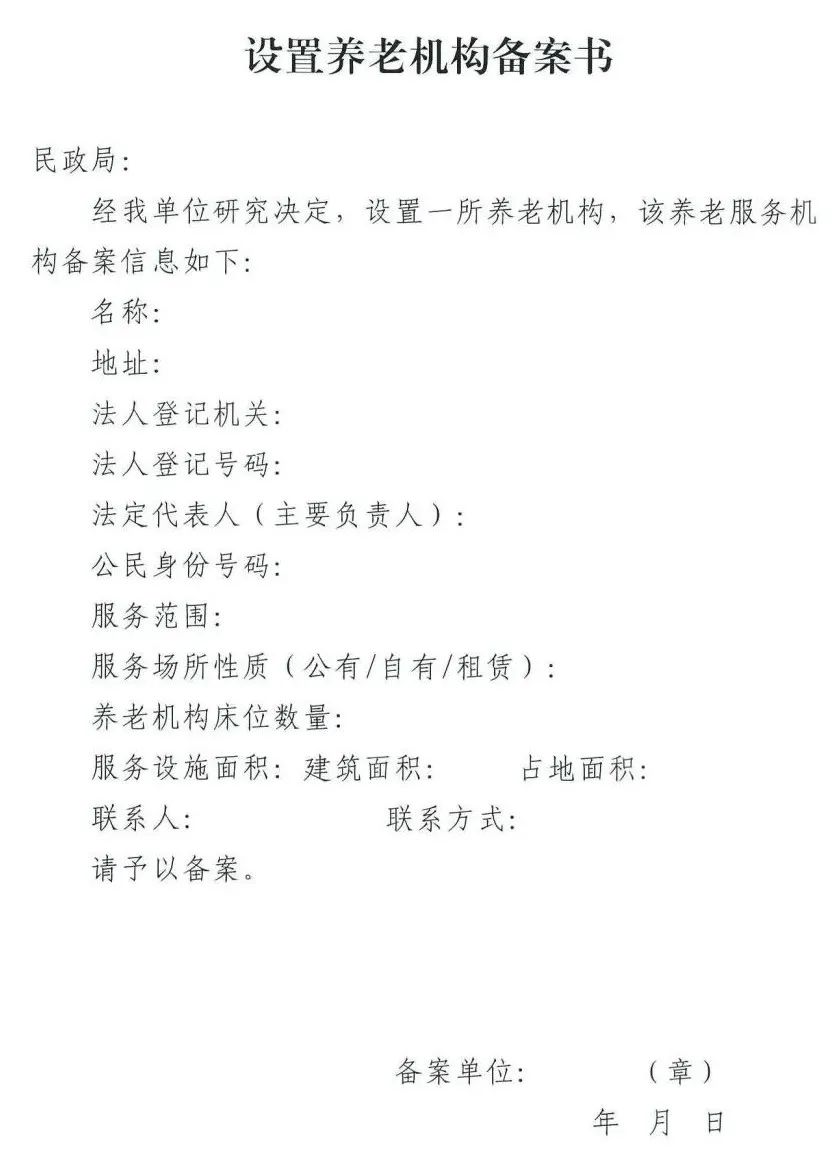 设置养老机构备案书

民政局：

经我单位研究决定，设置一所养老机构，该养老服务机构备案信息如下：

名称：

地址：

法人登记机关：

法人登记号码：

法定代表人（主要负责人）：

公民身份号码：

服务范围：

服务场所性质（公有/自有/租赁）：

养老机构床位数量：

服务设施面积：建筑面积：　　占地面积：

联系人：　　　　联系方式：

请予以备案。

备案单位：　　　（章）

年　月　日